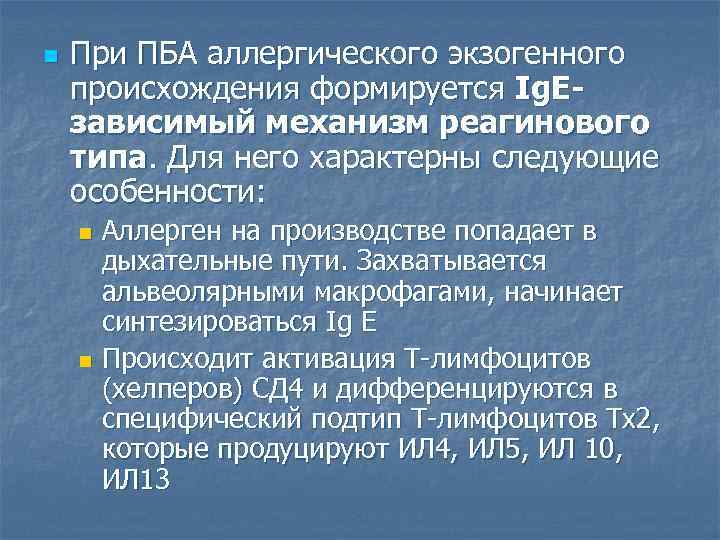 При ПБА аллергического экзогенного происхождения формируется IgE-зависимый механизм реагинового типа. Для него характерны следующие особенности:

Аллерген на производстве попадает в дыхательные пути. Захватывается альвеолярными макрофагами, начинает синтезироваться Ig E

Происходит активация Т-лимфоцитов (хелперов) СД4 и дифференцируются в специфический подтип Т-лимфоцитов Тх2, которые продуцируют ИЛ4, ИЛ5, ИЛ 10, ИЛ13